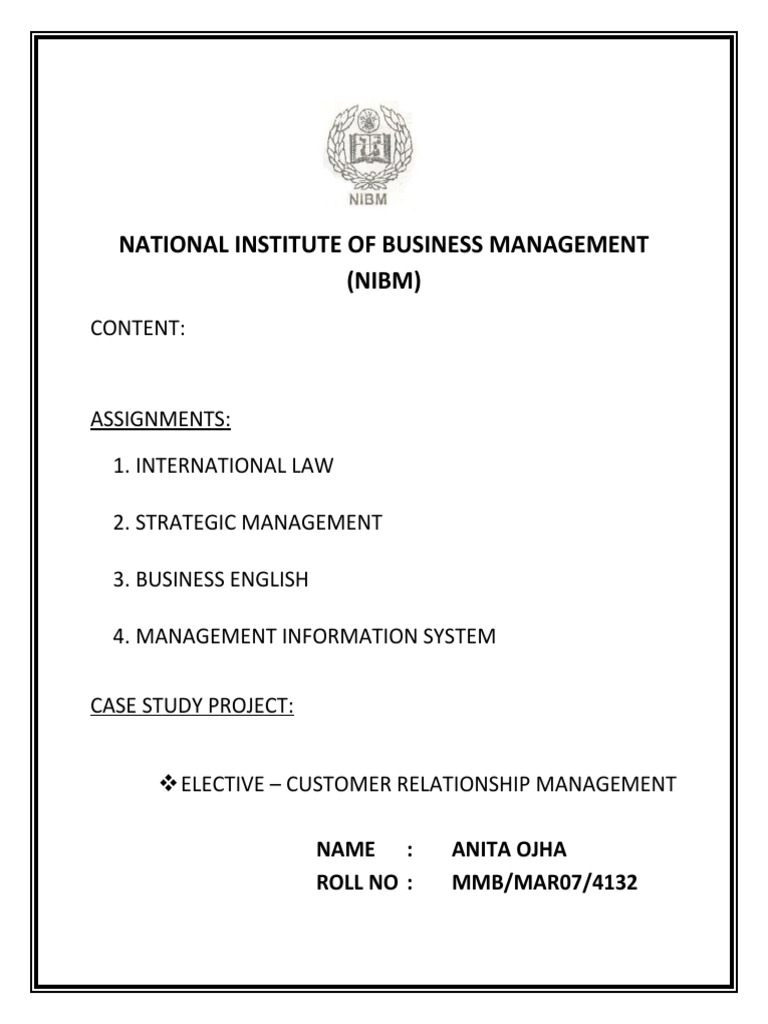 NIBM

NATIONAL INSTITUTE OF BUSINESS MANAGEMENT
(NIBM)

CONTENT:

ASSIGNMENTS:

1. INTERNATIONAL LAW

2. STRATEGIC MANAGEMENT

3. BUSINESS ENGLISH

4. MANAGEMENT INFORMATION SYSTEM

CASE STUDY PROJECT:

❖ ELECTIVE – CUSTOMER RELATIONSHIP MANAGEMENT

NAME : ANITA OJHA
ROLL NO : MMB/MAR07/4132